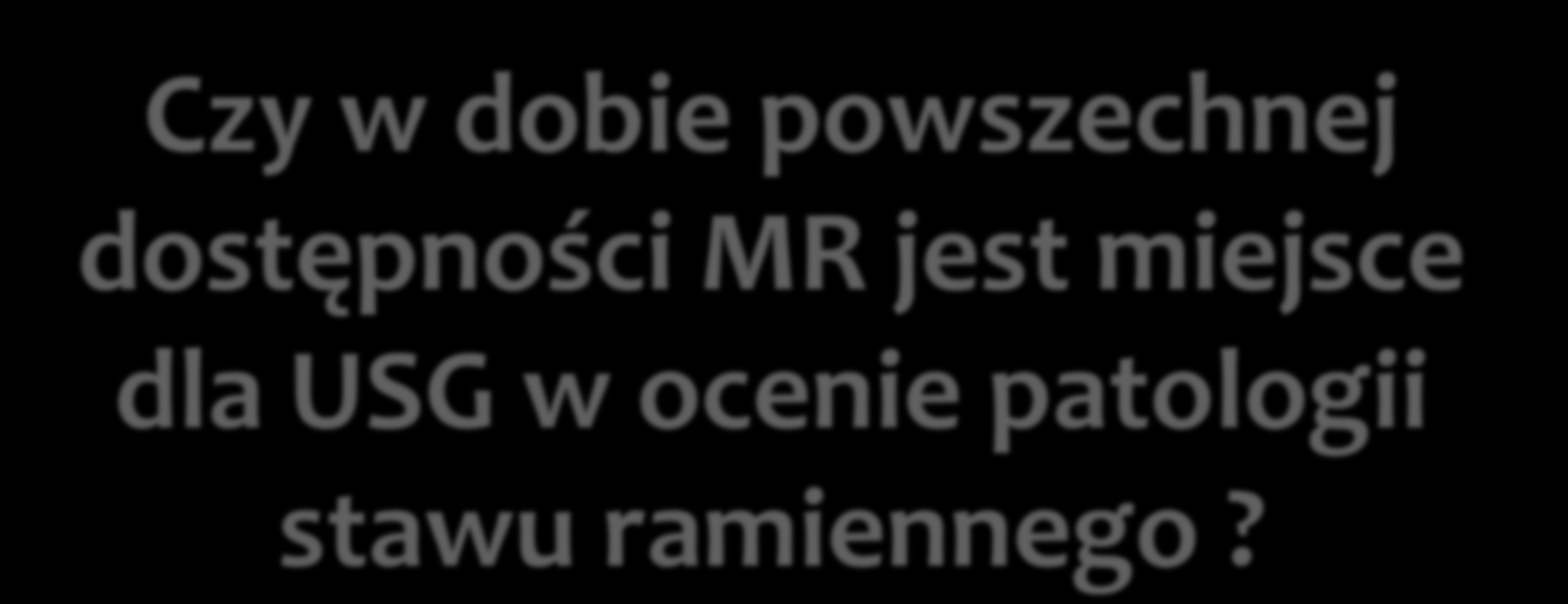 Czy w dobie powszechnej dostępności MR jest miejsce dla USG w ocenie patologii stawu ramiennego ?